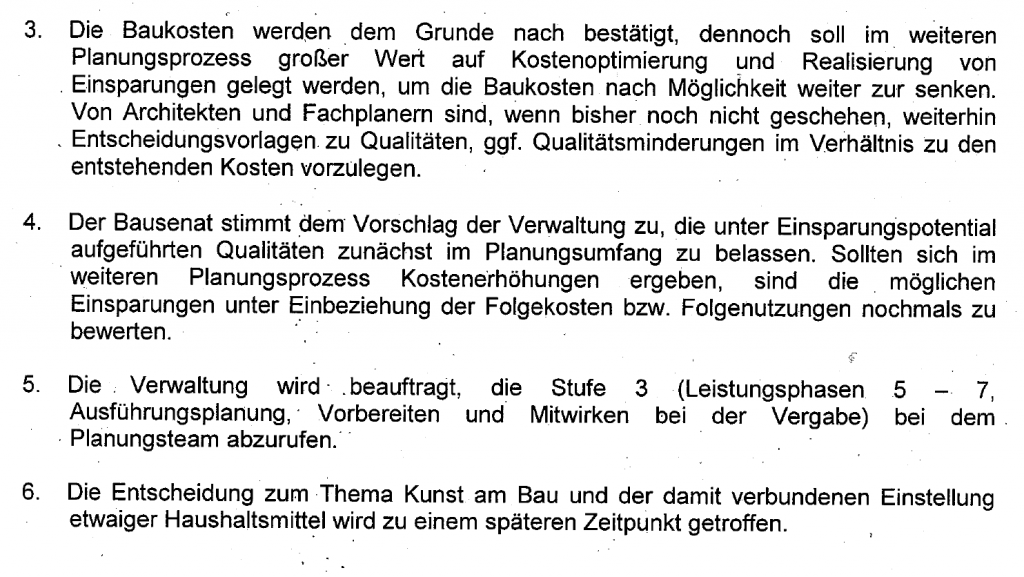 3. Die Baukosten werden dem Grunde nach bestätigt, dennoch soll im weiteren Planungsprozess großer Wert auf Kostenoptimierung und Realisierung von Einsparungen gelegt werden, um die Baukosten nach Möglichkeit weiter zur senken. Von Architekten und Fachplanern sind, wenn bisher noch nicht geschehen, weiterhin Entscheidungsvorlagen zu Qualitäten, ggf. Qualitätsminderungen im Verhältnis zu den entstehenden Kosten vorzulegen.

4. Der Bausenat stimmt dem Vorschlag der Verwaltung zu, die unter Einsparungspotential aufgeführten Qualitäten zunächst im Planungsumfang zu belassen. Sollten sich im weiteren Planungsprozess Kostenerhöhungen ergeben, sind die möglichen Einsparungen unter Einbeziehung der Folgekosten bzw. Folgenutzungen nochmals zu bewerten.

5. Die Verwaltung wird beauftragt, die Stufe 3 (Leistungsphasen 5 – 7, Ausführungsplanung, Vorbereiten und Mitwirken bei der Vergabe) bei dem Planungsteam abzurufen.

6. Die Entscheidung zum Thema Kunst am Bau und der damit verbundenen Einstellung etwaiger Haushaltsmittel wird zu einem späteren Zeitpunkt getroffen.